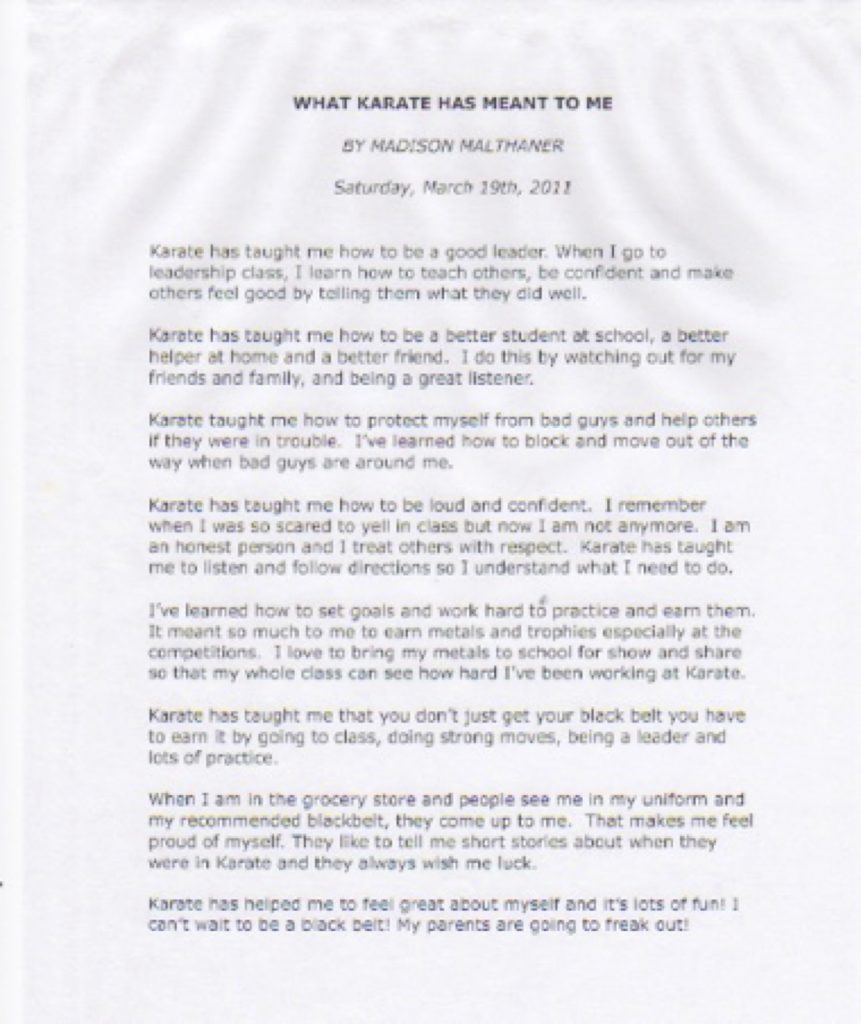 WHAT KARATE HAS MEANT TO ME

BY MADISON MALTHANER

Saturday, March 19th, 2011

Karate has taught me how to be a good leader. When I go to leadership class, I learn how to teach others, be confident and make others feel good by telling them what they did well.

Karate has taught me how to be a better student at school, a better helper at home and a better friend. I do this by watching out for my friends and family, and being a great listener.

Karate taught me how to protect myself from bad guys and help others if they were in trouble. I've learned how to block and move out of the way when bad guys are around me.

Karate has taught me how to be loud and confident. I remember when I was so scared to yell in class but now I am not anymore. I am an honest person and I treat others with respect. Karate has taught me to listen and follow directions so I understand what I need to do.

I've learned how to set goals and work hard to practice and earn them. It meant so much to me to earn metals and trophies especially at the competitions. I love to bring my metals to school for show and share so that my whole class can see how hard I've been working at Karate.

Karate has taught me that you don't just get your black belt you have to earn it by going to class, doing strong moves, being a leader and lots of practice.

When I am in the grocery store and people see me in my uniform and my recommended blackbelt, they come up to me. That makes me feel proud of myself. They like to tell me short stories about when they were in Karate and they always wish me luck.

Karate has helped me to feel great about myself and it's lots of fun! I can't wait to be a black belt! My parents are going to freak out!